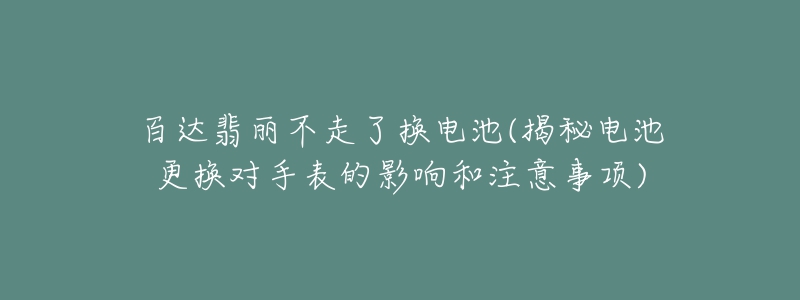 百达翡丽不走了换电池(揭秘电池更换对手表的影响和注意事项)